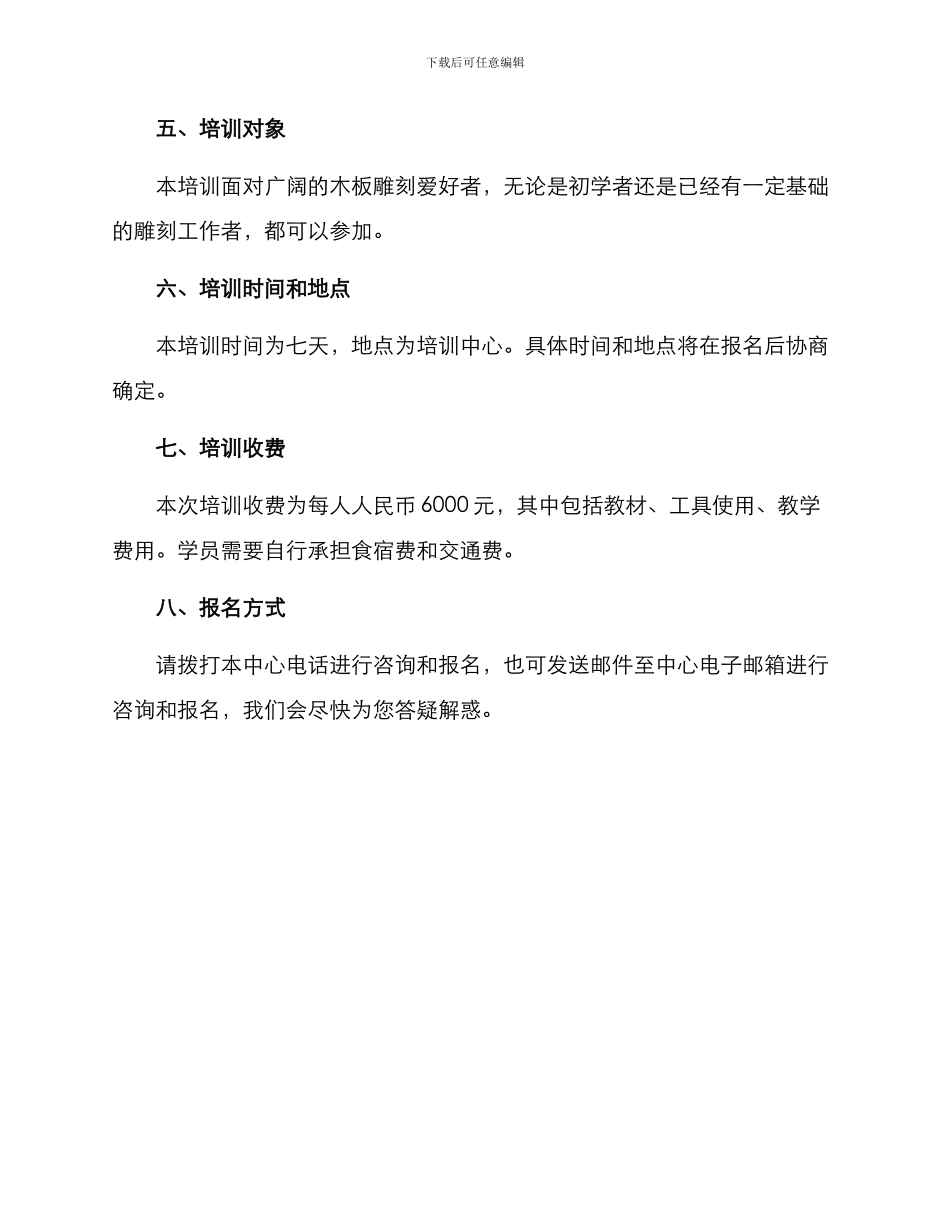 下载后可任意编辑

五、培训对象

本培训面对广阔的木板雕刻爱好者，无论是初学者还是已经有一定基础的雕刻工作者，都可以参加。

六、培训时间和地点

本培训时间为七天，地点为培训中心。具体时间和地点将在报名后协商确定。

七、培训收费

本次培训收费为每人人民币 6000 元，其中包括教材、工具使用、教学费用。学员需要自行承担食宿费和交通费。

八、报名方式

请拨打本中心电话进行咨询和报名，也可发送邮件至中心电子邮箱进行咨询和报名，我们会尽快为您答疑解惑。